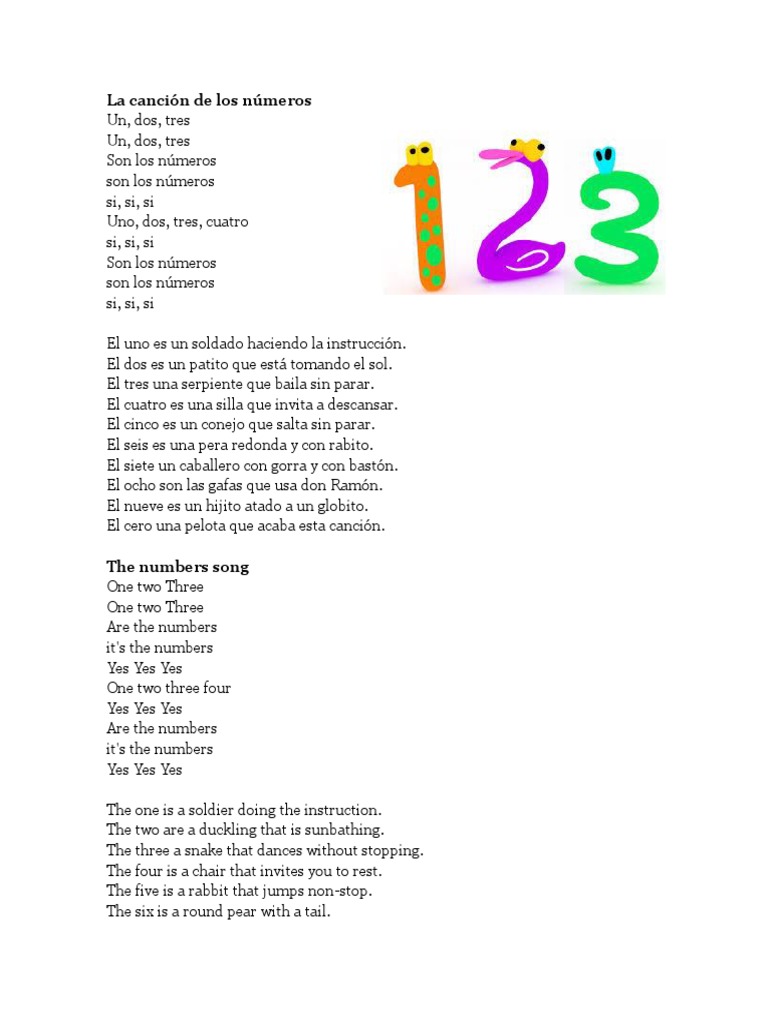 **La canción de los números**
Un, dos, tres
Un, dos, tres
Son los números
son los números
si, si, si
Uno, dos, tres, cuatro
si, si, si
Son los números
son los números
si, si, si

El uno es un soldado haciendo la instrucción.
El dos es un patito que está tomando el sol.
El tres una serpiente que baila sin parar.
El cuatro es una silla que invita a descansar.
El cinco es un conejo que salta sin parar.
El seis es una pera redonda y con rabito.
El siete un caballero con gorra y con bastón.
El ocho son las gafas que usa don Ramón.
El nueve es un hijito atado a un globito.
El cero una pelota que acaba esta canción.

**The numbers song**
One two Three
One two Three
Are the numbers
it's the numbers
Yes Yes Yes
One two three four
Yes Yes Yes
Are the numbers
it's the numbers
Yes Yes Yes

The one is a soldier doing the instruction.
The two are a duckling that is sunbathing.
The three a snake that dances without stopping.
The four is a chair that invites you to rest.
The five is a rabbit that jumps non-stop.
The six is a round pear with a tail.